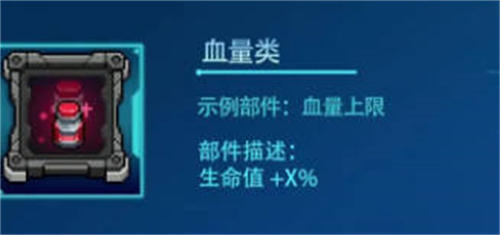 血量类

示例部件：血量上限

部件描述：
生命值 +X%